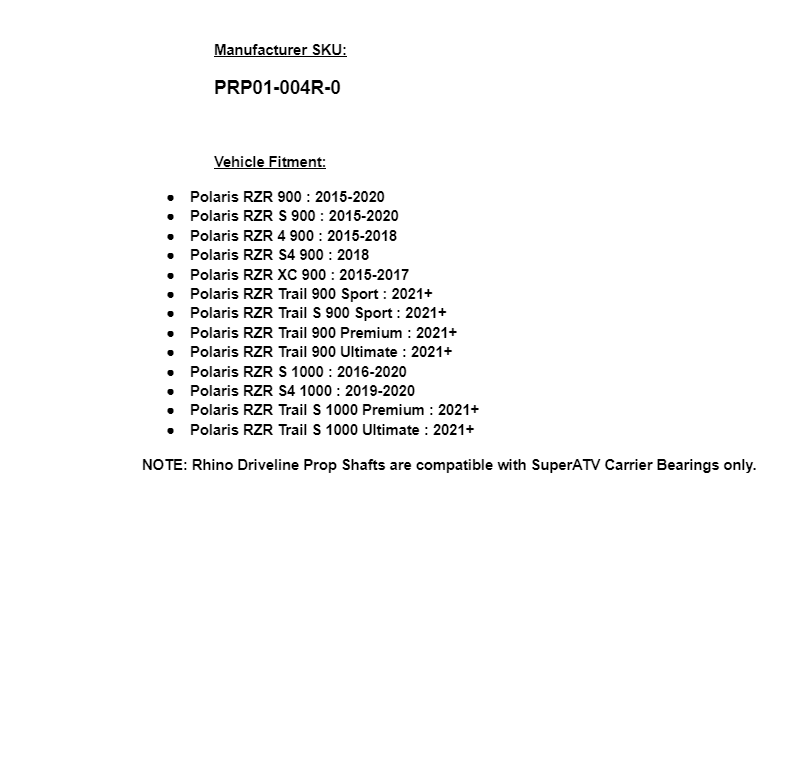 Manufacturer SKU:

PRP01-004R-0

Vehicle Fitment:

- Polaris RZR 900 : 2015-2020
- Polaris RZR S 900 : 2015-2020
- Polaris RZR 4 900 : 2015-2018
- Polaris RZR S4 900 : 2018
- Polaris RZR XC 900 : 2015-2017
- Polaris RZR Trail 900 Sport : 2021+
- Polaris RZR Trail S 900 Sport : 2021+
- Polaris RZR Trail 900 Premium : 2021+
- Polaris RZR Trail 900 Ultimate : 2021+
- Polaris RZR S 1000 : 2016-2020
- Polaris RZR S4 1000 : 2019-2020
- Polaris RZR Trail S 1000 Premium : 2021+
- Polaris RZR Trail S 1000 Ultimate : 2021+

NOTE: Rhino Driveline Prop Shafts are compatible with SuperATV Carrier Bearings only.